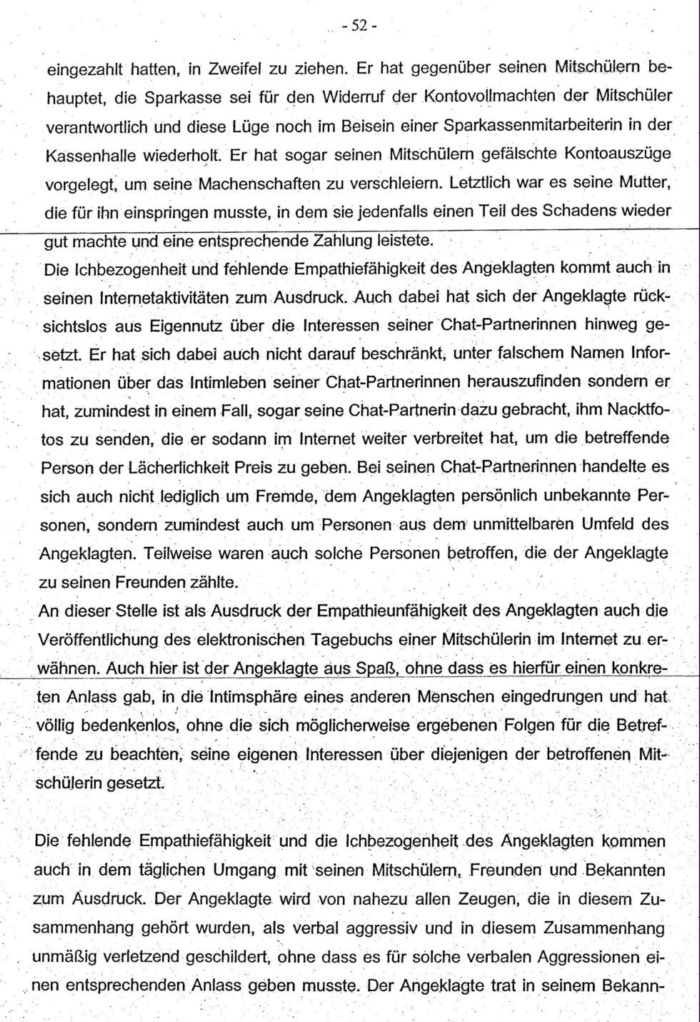 - 52 -

eingezahlt hatten, in Zweifel zu ziehen. Er hat gegenüber seinen Mitschülern behauptet, die Sparkasse sei für den Widerruf der Kontovollmachten der Mitschüler verantwortlich und diese Lüge noch im Beisein einer Sparkassenmitarbeiterin in der Kassenhalle wiederholt. Er hat sogar seinen Mitschülern gefälschte Kontoauszüge vorgelegt, um seine Machenschaften zu verschleiern. Letztlich war es seine Mutter, die für ihn einspringen musste, in dem sie jedenfalls einen Teil des Schadens wieder gut machte und eine entsprechende Zahlung leistete.

Die Ichbezogenheit und fehlende Empathiefähigkeit des Angeklagten kommt auch in seinen Internetaktivitäten zum Ausdruck. Auch dabei hat sich der Angeklagte rücksichtslos aus Eigennutz über die Interessen seiner Chat-Partnerinnen hinweg gesetzt. Er hat sich dabei auch nicht darauf beschränkt, unter falschem Namen Informationen über das Intimleben seiner Chat-Partnerinnen herauszufinden sondern er hat, zumindest in einem Fall, sogar seine Chat-Partnerin dazu gebracht, ihm Nacktfotos zu senden, die er sodann im Internet weiter verbreitet hat, um die betreffende Person der Lächerlichkeit Preis zu geben. Bei seinen Chat-Partnerinnen handelte es sich auch nicht lediglich um Fremde, dem Angeklagten persönlich unbekannte Personen, sondern zumindest auch um Personen aus dem unmittelbaren Umfeld des Angeklagten. Teilweise waren auch solche Personen betroffen, die der Angeklagte zu seinen Freunden zählte.

An dieser Stelle ist als Ausdruck der Empathieunfähigkeit des Angeklagten auch die Veröffentlichung des elektronischen Tagebuchs einer Mitschülerin im Internet zu erwähnen. Auch hier ist der Angeklagte aus Spaß, ohne dass es hierfür einen konkreten Anlass gab, in die Intimsphäre eines anderen Menschen eingedrungen und hat völlig bedenkenlos, ohne die sich möglicherweise ergebenen Folgen für die Betreffende zu beachten, seine eigenen Interessen über diejenigen der betroffenen Mitschülerin gesetzt.

Die fehlende Empathiefähigkeit und die Ichbezogenheit des Angeklagten kommen auch in dem täglichen Umgang mit seinen Mitschülern, Freunden und Bekannten zum Ausdruck. Der Angeklagte wird von nahezu allen Zeugen, die in diesem Zusammenhang gehört wurden, als verbal aggressiv und in diesem Zusammenhang unmäßig verletzend geschildert, ohne dass es für solche verbalen Aggressionen einen entsprechenden Anlass geben musste. Der Angeklagte trat in seinem Bekann-